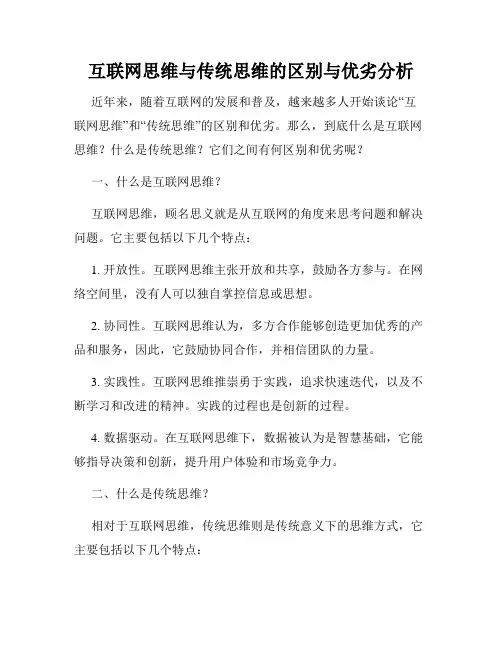 互联网思维与传统思维的区别与优劣分析

近年来，随着互联网的发展和普及，越来越多人开始谈论“互联网思维”和“传统思维”的区别和优劣。那么，到底什么是互联网思维？什么是传统思维？它们之间有何区别和优劣呢？

一、什么是互联网思维？

互联网思维，顾名思义就是从互联网的角度来思考问题和解决问题。它主要包括以下几个特点：

1. 开放性。互联网思维主张开放和共享，鼓励各方参与。在网络空间里，没有人可以独自掌控信息或思想。

2. 协同性。互联网思维认为，多方合作能够创造更加优秀的产品和服务，因此，它鼓励协同合作，并相信团队的力量。

3. 实践性。互联网思维推崇勇于实践，追求快速迭代，以及不断学习和改进的精神。实践的过程也是创新的过程。

4. 数据驱动。在互联网思维下，数据被认为是智慧基础，它能够指导决策和创新，提升用户体验和市场竞争力。

二、什么是传统思维？

相对于互联网思维，传统思维则是传统意义下的思维方式，它主要包括以下几个特点：